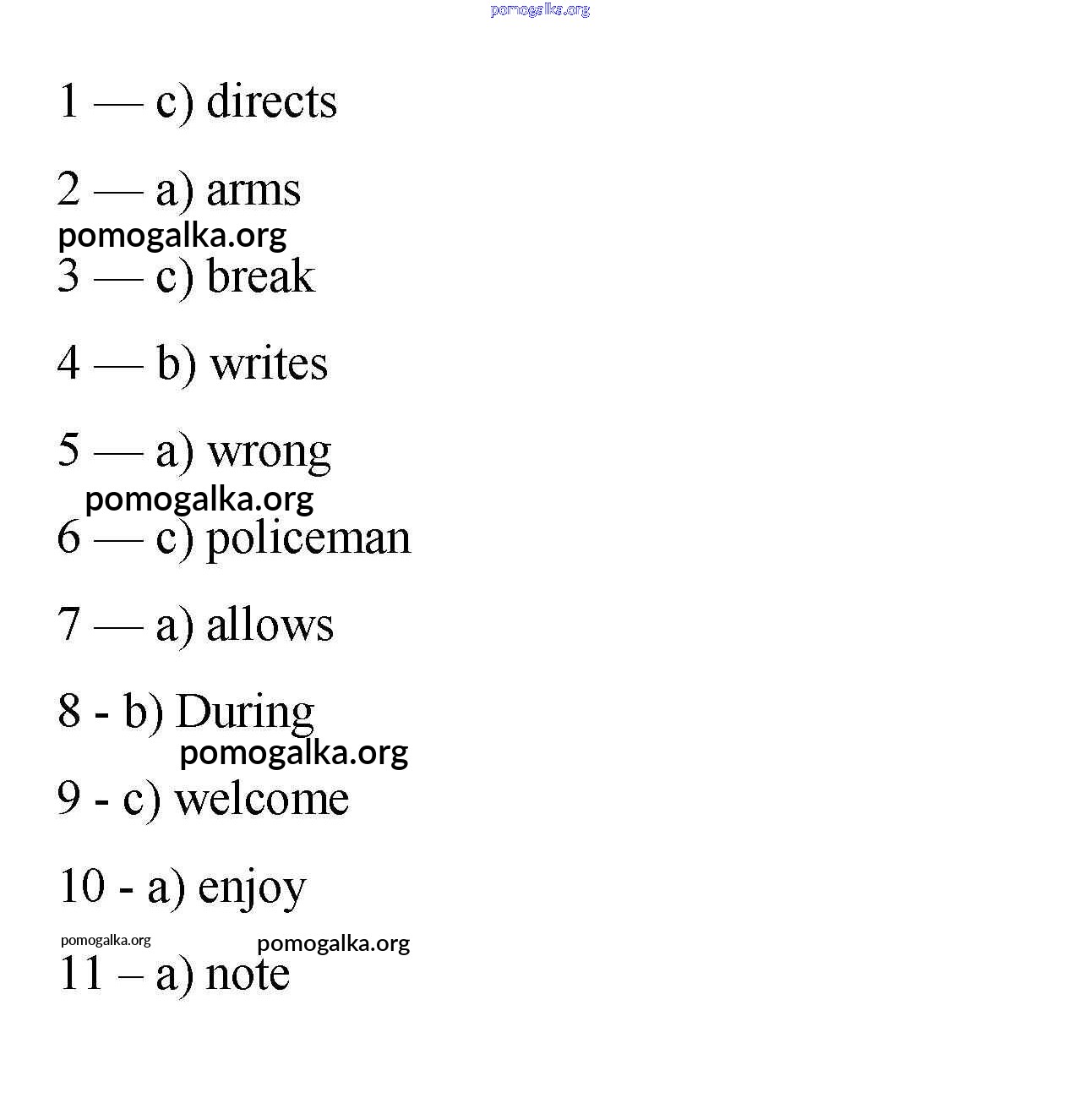 pomogalka.org

1 — c) directs

2 — a) arms

pomogalka.org

3 — c) break

4 — b) writes

5 — a) wrong

pomogalka.org

6 — c) policeman

7 — a) allows

8 - b) During

pomogalka.org

9 - c) welcome

10 - a) enjoy

pomogalka.org pomogalka.org

11 – a) note